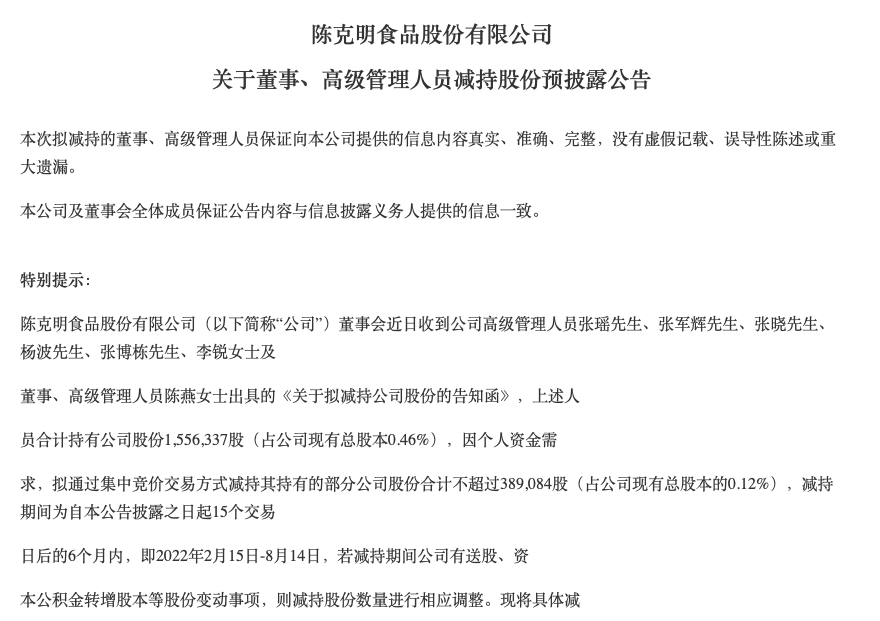 陈克明食品股份有限公司

关于董事、高级管理人员减持股份预披露公告

本次拟减持的董事、高级管理人员保证向本公司提供的信息内容真实、准确、完整，没有虚假记载、误导性陈述或重大遗漏。

本公司及董事会全体成员保证公告内容与信息披露义务人提供的信息一致。

特别提示：

陈克明食品股份有限公司（以下简称“公司”）董事会近日收到公司高级管理人员张瑶先生、张军辉先生、张晓先生、杨波先生、张博栋先生、李锐女士及

董事、高级管理人员陈燕女士出具的《关于拟减持公司股份的告知函》，上述人

员合计持有公司股份1,556,337股（占公司现有总股本0.46%），因个人资金需

求，拟通过集中竞价交易方式减持其持有的部分公司股份合计不超过389,084股（占公司现有总股本的0.12%），减持期间为自本公告披露之日起15个交易

日后的6个月内，即2022年2月15日-8月14日，若减持期间公司有送股、资

本公积金转增股本等股份变动事项，则减持股份数量进行相应调整。现将具体减